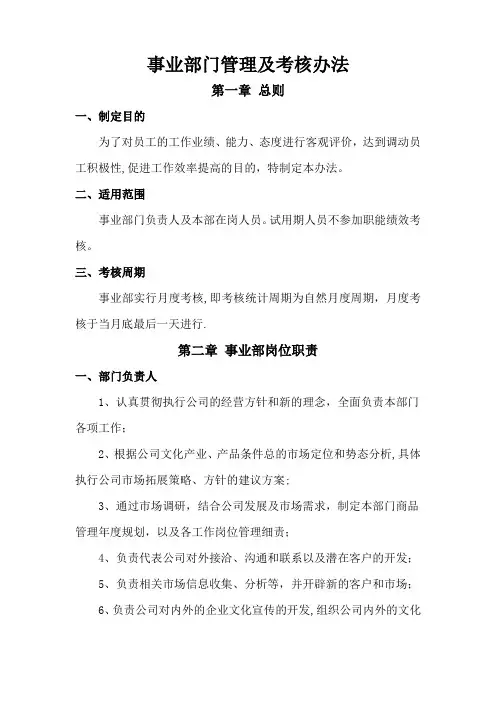 事业部门管理及考核办法

第一章 总则

一、制定目的

为了对员工的工作业绩、能力、态度进行客观评价，达到调动员工积极性,促进工作效率提高的目的，特制定本办法。

二、适用范围

事业部门负责人及本部在岗人员。试用期人员不参加职能绩效考核。

三、考核周期

事业部实行月度考核,即考核统计周期为自然月度周期，月度考核于当月底最后一天进行.

第二章 事业部岗位职责

一、部门负责人

1、认真贯彻执行公司的经营方针和新的理念，全面负责本部门各项工作;

2、根据公司文化产业、产品条件总的市场定位和势态分析,具体执行公司市场拓展策略、方针的建议方案;

3、通过市场调研，结合公司发展及市场需求，制定本部门商品管理年度规划，以及各工作岗位管理细责;

4、负责代表公司对外接洽、沟通和联系以及潜在客户的开发;

5、负责相关市场信息收集、分析等，并开辟新的客户和市场;

6、负责公司对内外的企业文化宣传的开发,组织公司内外的文化